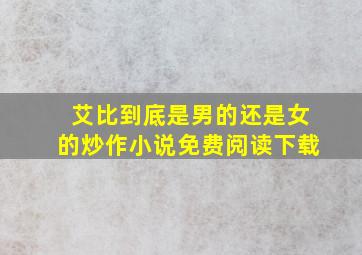 艾比到底是男的还是女的炒作小说免费阅读下载